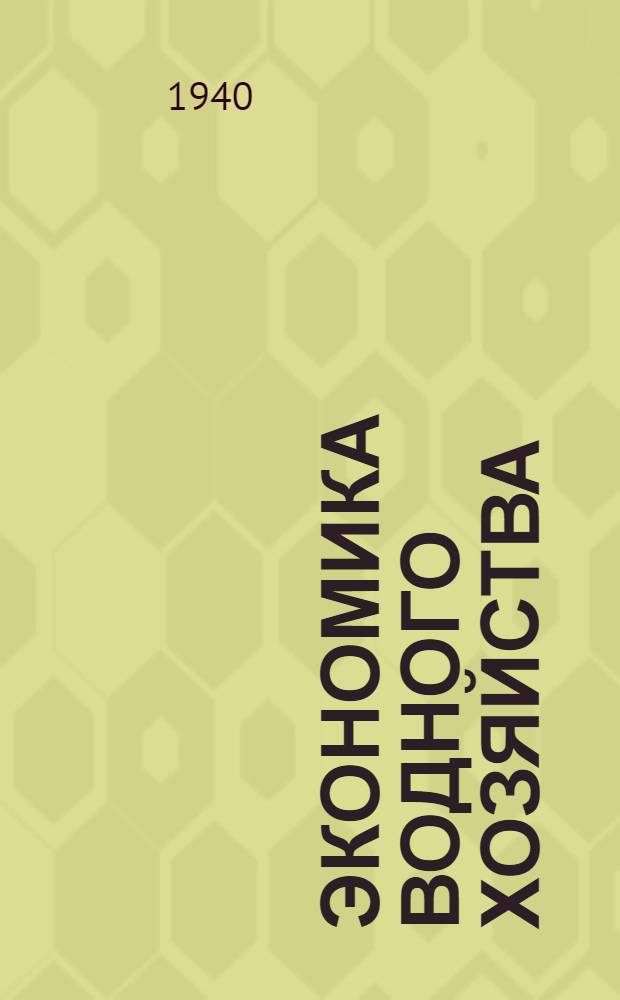 1940

ЭКОНОМИКА ВОДНОГО ХОЗЯЙСТВА